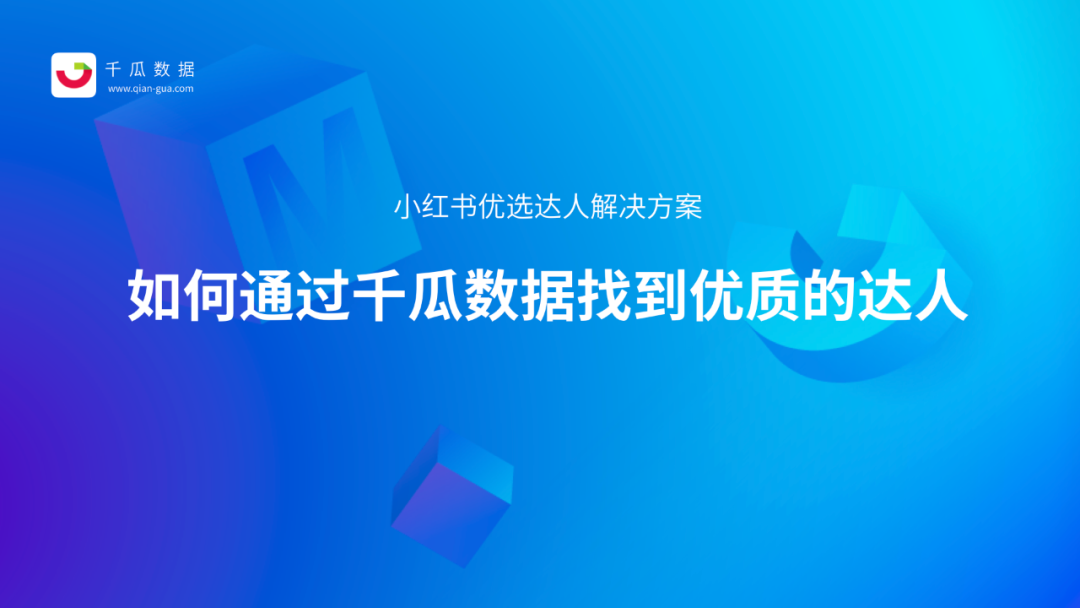 千瓜数据
www.qian-gua.com

小红书优选达人解决方案

如何通过千瓜数据找到优质的达人